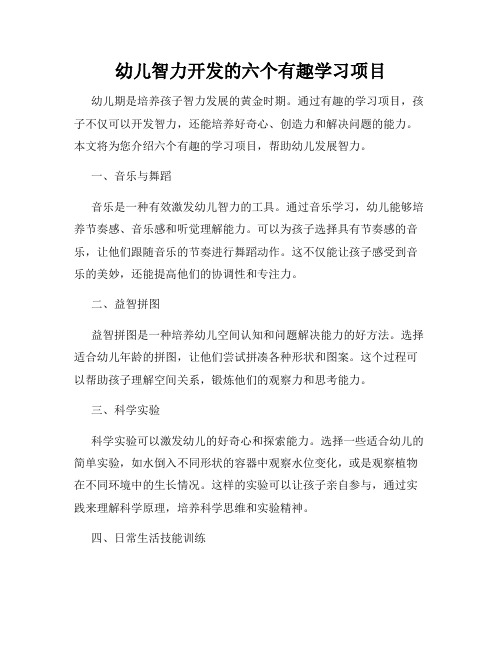 幼儿智力开发的六个有趣学习项目

幼儿期是培养孩子智力发展的黄金时期。通过有趣的学习项目，孩子不仅可以开发智力，还能培养好奇心、创造力和解决问题的能力。本文将为您介绍六个有趣的学习项目，帮助幼儿发展智力。

一、音乐与舞蹈

音乐是一种有效激发幼儿智力的工具。通过音乐学习，幼儿能够培养节奏感、音乐感和听觉理解能力。可以为孩子选择具有节奏感的音乐，让他们跟随音乐的节奏进行舞蹈动作。这不仅能让孩子感受到音乐的美妙，还能提高他们的协调性和专注力。

二、益智拼图

益智拼图是一种培养幼儿空间认知和问题解决能力的好方法。选择适合幼儿年龄的拼图，让他们尝试拼凑各种形状和图案。这个过程可以帮助孩子理解空间关系，锻炼他们的观察力和思考能力。

三、科学实验

科学实验可以激发幼儿的好奇心和探索能力。选择一些适合幼儿的简单实验，如水倒入不同形状的容器中观察水位变化，或是观察植物在不同环境中的生长情况。这样的实验可以让孩子亲自参与，通过实践来理解科学原理，培养科学思维和实验精神。

四、日常生活技能训练